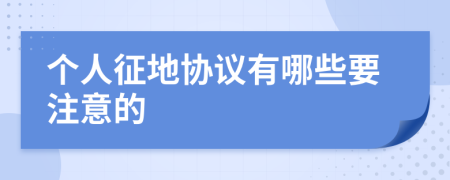 个人征地协议有哪些要注意的